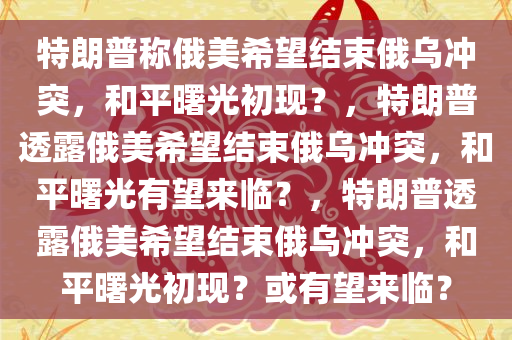 特朗普称俄美希望结束俄乌冲突，和平曙光初现？，特朗普透露俄美希望结束俄乌冲突，和平曙光有望来临？，特朗普透露俄美希望结束俄乌冲突，和平曙光初现？或有望来临？